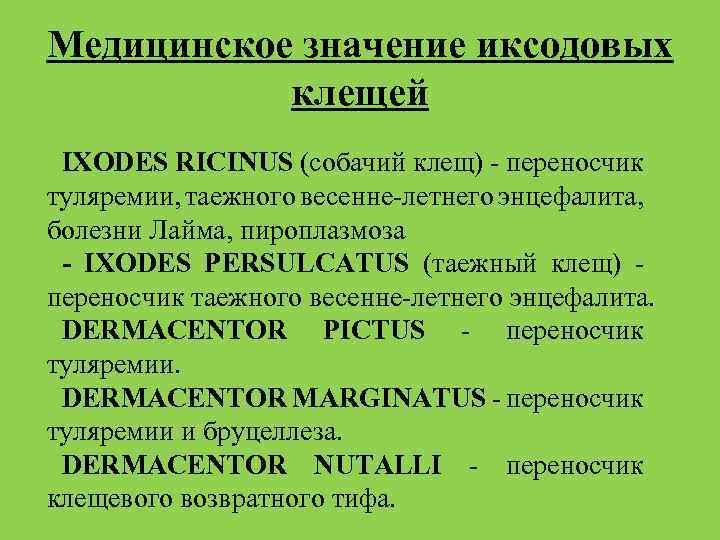 Медицинское значение иксодовых клещей

IXODES RICINUS (собачий клещ) - переносчик туляремии, таежного весенне-летнего энцефалита, болезни Лайма, пироплазмоза

- IXODES PERSULCATUS (таежный клещ) - переносчик таежного весенне-летнего энцефалита.

DERMACENTOR PICTUS - переносчик туляремии.

DERMACENTOR MARGINATUS - переносчик туляремии и бруцеллеза.

DERMACENTOR NUTALLI - переносчик клещевого возвратного тифа.